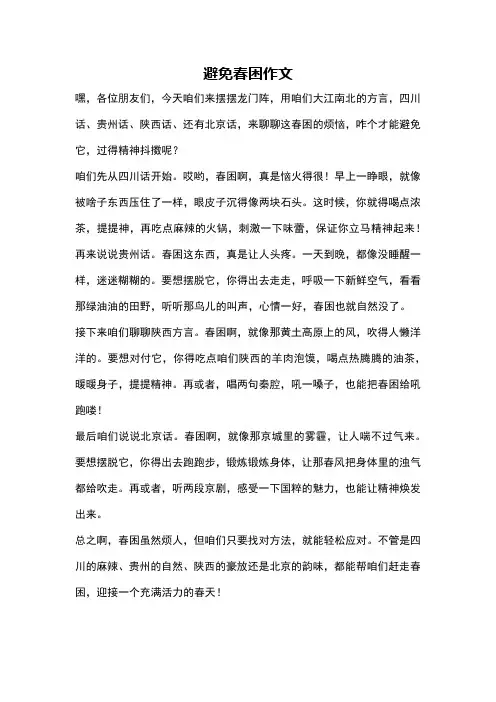 避免春困作文

嘿，各位朋友们，今天咱们来摆摆龙门阵，用咱们大江南北的方言，四川话、贵州话、陕西话、还有北京话，来聊聊这春困的烦恼，咋个才能避免它，过得精神抖擞呢？

咱们先从四川话开始。哎哟，春困啊，真是恼火得很！早上一睁眼，就像被啥子东西压住了一样，眼皮子沉得像两块石头。这时候，你就得喝点浓茶，提提神，再吃点麻辣的火锅，刺激一下味蕾，保证你立马精神起来！

再来说说贵州话。春困这东西，真是让人头疼。一天到晚，都像没睡醒一样，迷迷糊糊的。要想摆脱它，你得出去走走，呼吸一下新鲜空气，看看那绿油油的田野，听听那鸟儿的叫声，心情一好，春困也就自然没了。

接下来咱们聊聊陕西方言。春困啊，就像那黄土高原上的风，吹得人懒洋洋的。要想对付它，你得吃点咱们陕西的羊肉泡馍，喝点热腾腾的油茶，暖暖身子，提提精神。再或者，唱两句秦腔，吼一嗓子，也能把春困给吼跑喽！

最后咱们说说北京话。春困啊，就像那京城里的雾霾，让人喘不过气来。要想摆脱它，你得出去跑跑步，锻炼锻炼身体，让那春风把身体里的浊气都给吹走。再或者，听两段京剧，感受一下国粹的魅力，也能让精神焕发出来。

总之啊，春困虽然烦人，但咱们只要找对方法，就能轻松应对。不管是四川的麻辣、贵州的自然、陕西的豪放还是北京的韵味，都能帮咱们赶走春困，迎接一个充满活力的春天！